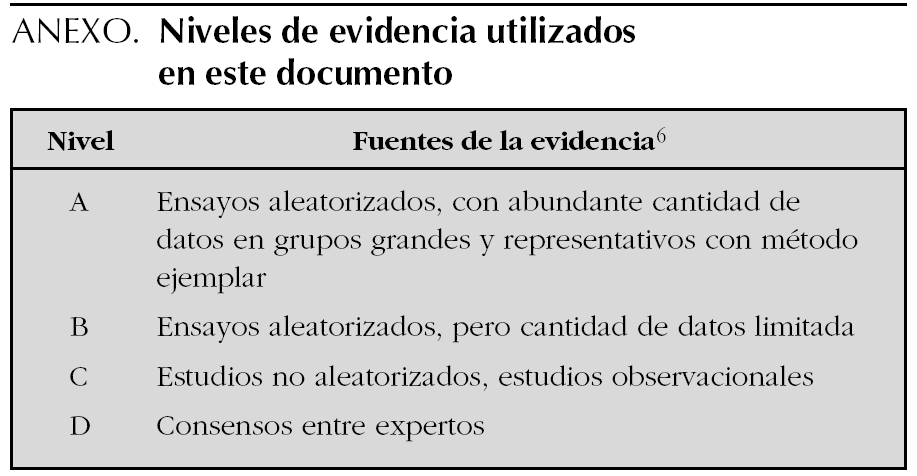 ANEXO. Niveles de evidencia utilizados en este documento

| Nivel | Fuentes de la evidencia$^{6}$ |
|---|---|
| A | Ensayos aleatorizados, con abundante cantidad de datos en grupos grandes y representativos con método ejemplar |
| B | Ensayos aleatorizados, pero cantidad de datos limitada |
| C | Estudios no aleatorizados, estudios observacionales |
| D | Consensos entre expertos |